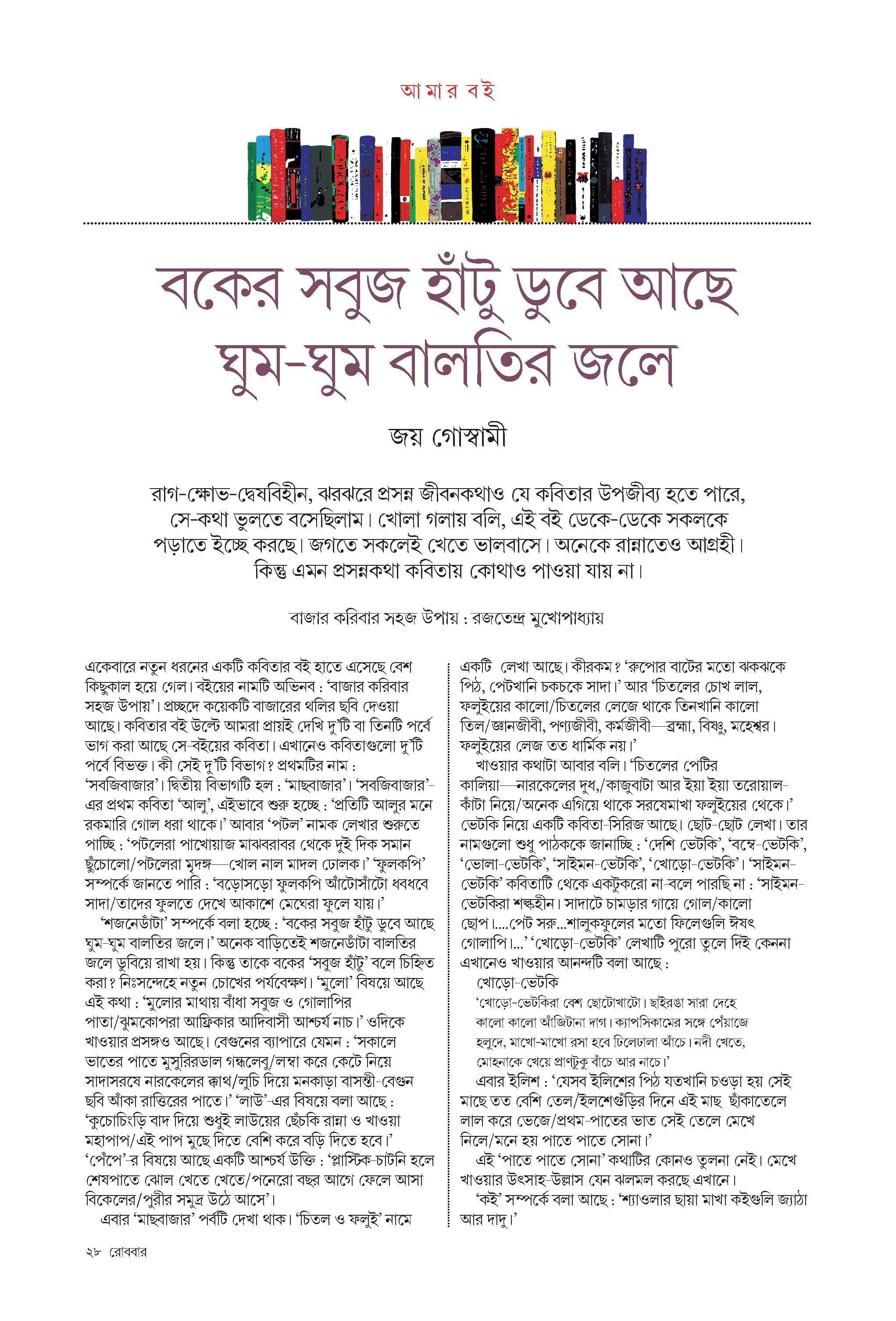 আমার বই

বকের সবুজ হাঁটু ডুবে আছে ঘুম-ঘুম বালতির জলে

জয় গোস্বামী

রাগ-ক্ষোভ-দ্বেষবিহীন, ঝরঝরে প্রসন্ন জীবনকথাও যে কবিতার উপজীব্য হতে পারে, সে-কথা ভুলতে বসেছিলাম। খোলা গলায় বলি, এই বই ডেকে-ডেকে সকলকে পড়াতে ইচ্ছে করছে। জগতে সকলেই খেতে ভালবাসে। অনেকে রান্নাতেও আগ্রহী। কিন্তু এমন প্রসন্নকথা কবিতায় কোথাও পাওয়া যায় না।

বাজার করিবার সহজ উপায় : রজতেন্দ্র মুখোপাধ্যায়

একেবারে নতুন ধরনের একটি কবিতার বই হাতে এসেছে বেশ কিছুকাল হয়ে গেল। বইয়ের নামটি অভিনব : 'বাজার করিবার সহজ উপায়'। প্রচ্ছদে কয়েকটি বাজারের থলির ছবি দেওয়া আছে। কবিতার বই উল্টে আমরা প্রায়ই দেখি দু'টি বা তিনটি পর্বে ভাগ করা আছে সে-বইয়ের কবিতা। এখানেও কবিতাগুলো দু'টি পর্বে বিভক্ত। কী সেই দু'টি বিভাগ? প্রথমটির নাম : 'সবজিবাজার'। দ্বিতীয় বিভাগটি হল : 'মাছবাজার'। 'সবজিবাজার'-এর প্রথম কবিতা 'আলু', এইভাবে শুরু হচ্ছে : 'প্রতিটি আলুর মনে রকমারি গোল ধরা থাকে।' আবার 'পটল' নামক লেখার শুরুতে পাচ্ছি : 'পটলেরা পাখোয়াজ মাঝবরাবর থেকে দুই দিক সমান ছুঁচোলো/পটলেরা মৃদঙ্গ—খোল নাল মাদল ঢোলক।' 'ফুলকপি' সম্পর্কে জানতে পারি : 'বড়োসড়ো ফুলকপি আঁটোসাঁটো ধবধবে সাদা/তাদের ফুলতে দেখে আকাশে মেঘেরা ফুলে যায়।'
'শজনেডাঁটা' সম্পর্কে বলা হচ্ছে : 'বকের সবুজ হাঁটু ডুবে আছে ঘুম-ঘুম বালতির জলে।' অনেক বাড়িতেই শজনেডাঁটা বালতির জলে ডুবিয়ে রাখা হয়। কিন্তু তাকে বকের 'সবুজ হাঁটু' বলে চিহ্নিত করা? নিঃসন্দেহে নতুন চোখের পর্যবেক্ষণ। 'মুলো' বিষয়ে আছে এই কথা : 'মুলোর মাথায় বাঁধা সবুজ ও গোলাপির পাতা/ঝুমকোপরা আফ্রিকার আদিবাসী আশ্চর্য নাচ।' ওদিকে খাওয়ার প্রসঙ্গও আছে। বেগুনের ব্যাপারে যেমন : 'সকালে ভাতের পাতে মুসুরিরডাল গন্ধলেবু/লম্বা করে কেটে নিয়ে সাদাসরষে নারকেলের ক্বাথ/লুচি দিয়ে মনকাড়া বাসন্তী-বেগুন ছবি আঁকা রাত্তিরের পাতে।' 'লাউ'-এর বিষয়ে বলা আছে : 'কুচোচিংড়ি বাদ দিয়ে শুধুই লাউয়ের ছেঁচকি রান্না ও খাওয়া মহাপাপ/এই পাপ মুছে দিতে বেশি করে বড়ি দিতে হবে।' 'পেঁপে'-র বিষয়ে আছে একটি আশ্চর্য উক্তি : 'প্লাস্টিক-চাটনি হলে শেষপাতে ঝোল খেতে খেতে/পনেরো বছর আগে ফেলে আসা বিকেলের/পুরীর সমুদ্র উঠে আসে'।
এবার 'মাছবাজার' পর্বটি দেখা থাক। 'চিতল ও ফলুই' নামে একটি লেখা আছে। কীরকম? 'রুপোর বাটের মতো ঝকঝকে পিঠ, পেটখানি চকচকে সাদা।' আর 'চিতলের চোখ লাল, ফলুইয়ের কালো/চিতলের লেজে থাকে তিনখানি কালো তিল/জ্ঞানজীবী, পণ্যজীবী, কর্মজীবী—ব্রহ্মা, বিষ্ণু, মহেশ্বর। ফলুইয়ের লেজ তত ধার্মিক নয়।'
খাওয়ার কথাটা আবার বলি। 'চিতলের পেটির কালিয়া—নারকেলের দুধ,/কাজুবাটা আর ইয়া ইয়া তরোয়াল-কাঁটা নিয়ে/অনেক এগিয়ে থাকে সরষেমাখা ফলুইয়ের থেকে।' ভেটকি নিয়ে একটি কবিতা-সিরিজ আছে। ছোট-ছোট লেখা। তার নামগুলো শুধু পাঠককে জানাচ্ছি : 'দেশি ভেটকি', 'বম্বে-ভেটকি', 'ভোলা-ভেটকি', 'সাইমন-ভেটকি', 'খোড়ো-ভেটকি'। 'সাইমন-ভেটকি' কবিতাটি থেকে একটুকরো না-বলে পারছি না : 'সাইমন-ভেটকিরা শল্কহীন। সাদাটে চামড়ার গায়ে গোল/কালো ছোপ।....পেট সরু...শালুকফুলের মতো ফিলেগুলি ঈষৎ গোলাপি।...' 'খোড়ো-ভেটকি' লেখাটি পুরো তুলে দিই কেননা এখানেও খাওয়ার আনন্দটি বলা আছে :
খোড়ো-ভেটকি
'খোড়ো-ভেটকিরা বেশ ছোটোখাটো। ছাইরঙা সারা দেহে কালো কালো আঁজিটানা দাগ। ক্যাপসিকামের সঙ্গে পেঁয়াজে হলুদে, মাখো-মাখো রসা হবে ঢিলেঢালা আঁচে। নদী খেতে, মোহনাকে খেয়ে প্রাণটুকু বাঁচে আর নাচে।'
এবার ইলিশ : 'যেসব ইলিশের পিঠ যতখানি চওড়া হয় সেই মাছে তত বেশি তেল/ইলশেগুঁড়ির দিনে এই মাছ ছাঁকাতেলে লাল করে ভেজে/প্রথম-পাতের ভাত সেই তেলে মেখে নিলে/মনে হয় পাতে পাতে সোনা।'
এই 'পাতে পাতে সোনা' কথাটির কোনও তুলনা নেই। মেখে খাওয়ার উৎসাহ-উল্লাস যেন ঝলমল করছে এখানে।
'কই' সম্পর্কে বলা আছে : 'শ্যাওলার ছায়া মাখা কইগুলি জ্যাঠা আর দাদু।'

২৮ রোববার